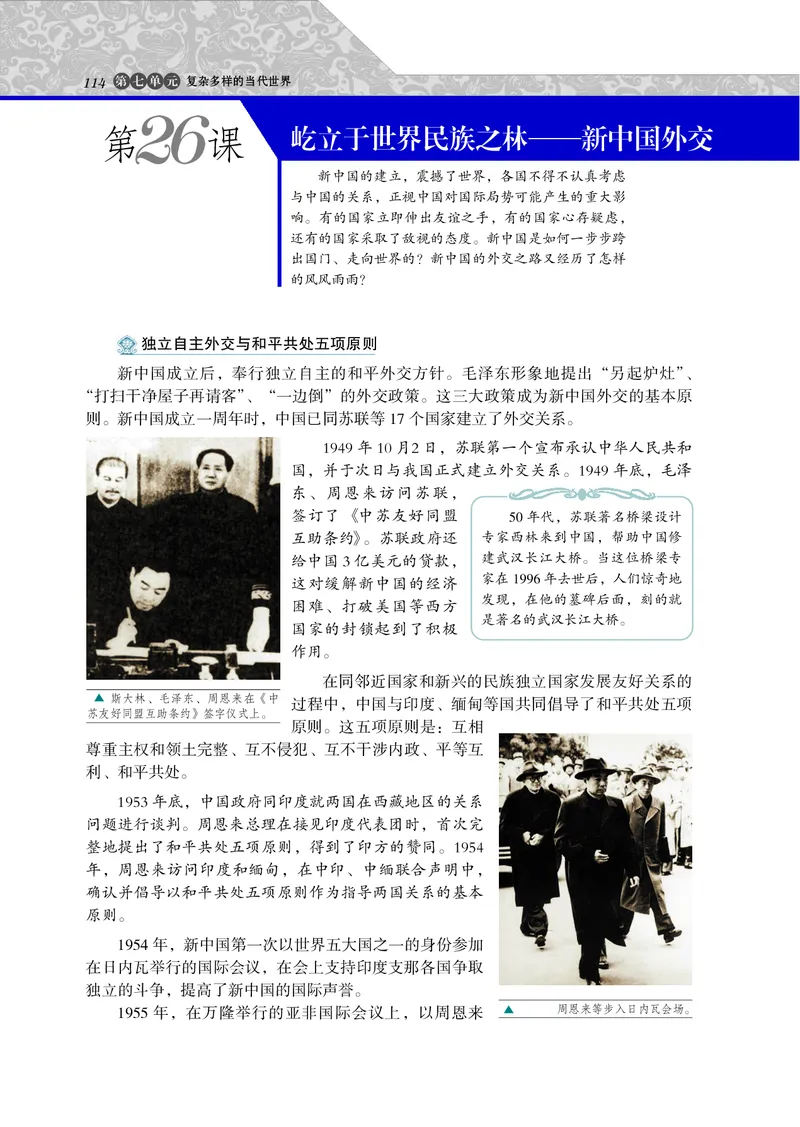 114 第七单元 复杂多样的当代世界

第26课 屹立于世界民族之林——新中国外交

新中国的建立，震撼了世界，各国不得不认真考虑与中国的关系，正视中国对国际局势可能产生的重大影响。有的国家立即伸出友谊之手，有的国家心存疑虑，还有的国家采取了敌视的态度。新中国是如何一步步跨出国门、走向世界的？新中国的外交之路又经历了怎样的风风雨雨？

独立自主外交与和平共处五项原则

新中国成立后，奉行独立自主的和平外交方针。毛泽东形象地提出“另起炉灶”、“打扫干净屋子再请客”、“一边倒”的外交政策。这三大政策成为新中国外交的基本原则。新中国成立一周年时，中国已同苏联等17个国家建立了外交关系。

1949年10月2日，苏联第一个宣布承认中华人民共和国，并于次日与我国正式建立外交关系。1949年底，毛泽东、周恩来访问苏联，签订了《中苏友好同盟互助条约》。苏联政府还给中国3亿美元的贷款，这对缓解新中国的经济困难、打破美国等西方国家的封锁起到了积极作用。

50年代，苏联著名桥梁设计专家西林来到中国，帮助中国修建武汉长江大桥。当这位桥梁专家在1996年去世后，人们惊奇地发现，在他的墓碑后面，刻的就是著名的武汉长江大桥。

▲ 斯大林、毛泽东、周恩来在《中苏友好同盟互助条约》签字仪式上。

在同邻近国家和新兴的民族独立国家发展友好关系的过程中，中国与印度、缅甸等国共同倡导了和平共处五项原则。这五项原则是：互相尊重主权和领土完整、互不侵犯、互不干涉内政、平等互利、和平共处。

1953年底，中国政府同印度就两国在西藏地区的关系问题进行谈判。周恩来总理在接见印度代表团时，首次完整地提出了和平共处五项原则，得到了印方的赞同。1954年，周恩来访问印度和缅甸，在中印、中缅联合声明中，确认并倡导以和平共处五项原则作为指导两国关系的基本原则。

1954年，新中国第一次以世界五大国之一的身份参加在日内瓦举行的国际会议，在会上支持印度支那各国争取独立的斗争，提高了新中国的国际声誉。

1955年，在万隆举行的亚非国际会议上，以周恩来

▲ 周恩来等步入日内瓦会场。